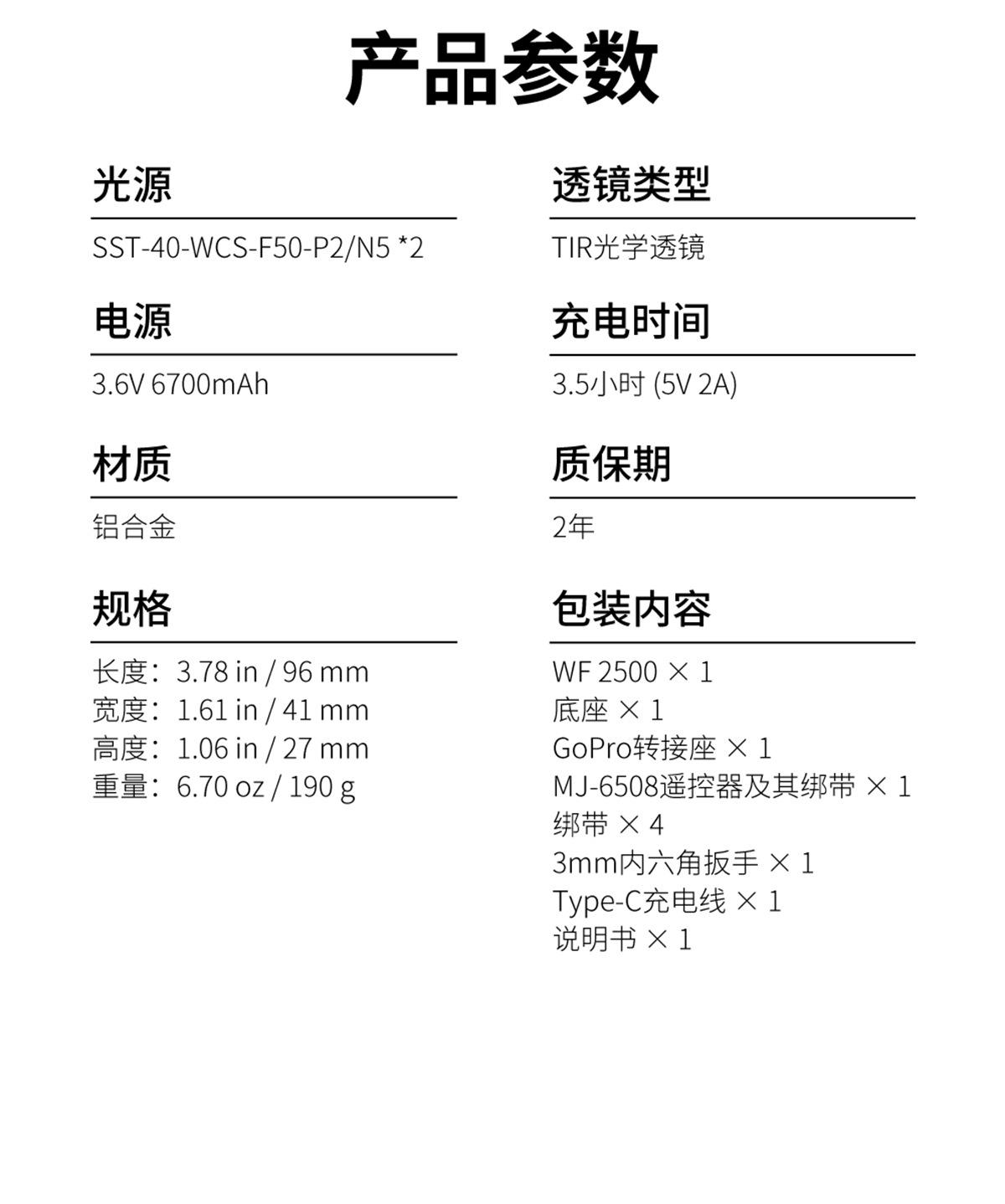 产品参数

光源

SST-40-WCS-F50-P2/N5 *2

电源

3.6V 6700mAh

材质

铝合金

规格

长度：3.78 in / 96 mm
宽度：1.61 in / 41 mm
高度：1.06 in / 27 mm
重量：6.70 oz / 190 g

透镜类型

TIR光学透镜

充电时间

3.5小时 (5V 2A)

质保期

2年

包装内容

WF 2500 × 1
底座 × 1
GoPro转接座 × 1
MJ-6508遥控器及其绑带 × 1
绑带 × 4
3mm内六角扳手 × 1
Type-C充电线 × 1
说明书 × 1